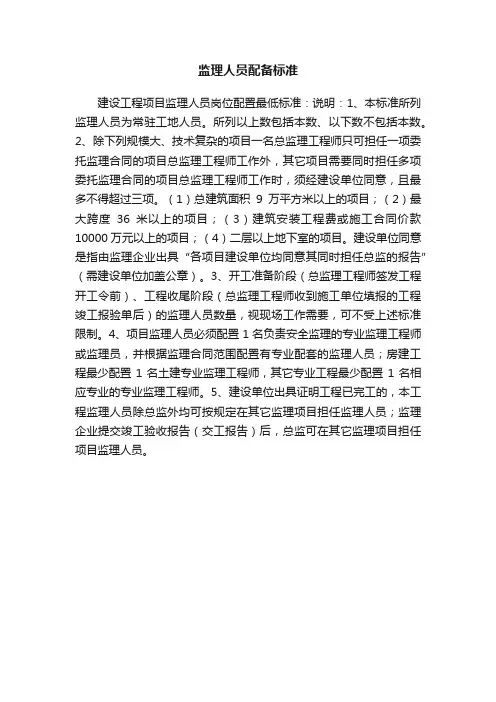 监理人员配备标准

建设工程项目监理人员岗位配置最低标准：说明：1、本标准所列监理人员为常驻工地人员。所列以上数包括本数、以下数不包括本数。2、除下列规模大、技术复杂的项目一名总监理工程师只可担任一项委托监理合同的项目总监理工程师工作外，其它项目需要同时担任多项委托监理合同的项目总监理工程师工作时，须经建设单位同意，且最多不得超过三项。（1）总建筑面积 9 万平方米以上的项目；（2）最大跨度 36 米以上的项目；（3）建筑安装工程费或施工合同价款 10000 万元以上的项目；（4）二层以上地下室的项目。建设单位同意是指由监理企业出具 "各项目建设单位均同意其同时担任总监的报告"（需建设单位加盖公章）。3、开工准备阶段（总监理工程师签发工程开工令前）、工程收尾阶段（总监理工程师收到施工单位填报的工程竣工报验单后）的监理人员数量，视现场工作需要，可不受上述标准限制。4、项目监理人员必须配置 1 名负责安全监理的专业监理工程师或监理员，并根据监理合同范围配置有专业配套的监理人员；房建工程最少配置 1 名土建专业监理工程师，其它专业工程最少配置 1 名相应专业的专业监理工程师。5、建设单位出具证明工程已完工的，本工程监理人员除总监外均可按规定在其它监理项目担任监理人员；监理企业提交竣工验收报告（交工报告）后，总监可在其它监理项目担任项目监理人员。